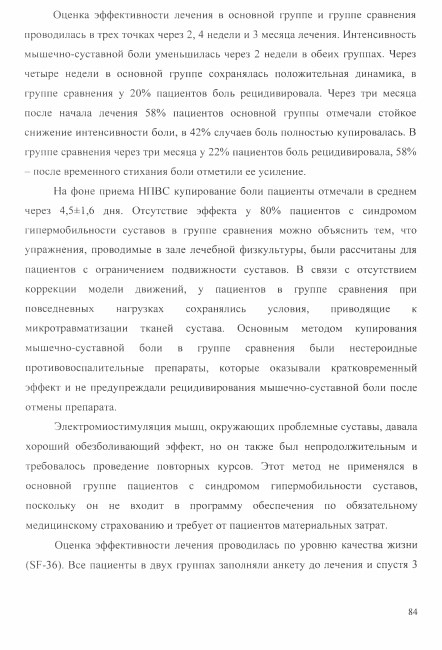 Оценка эффективности лечения в основной группе и группе сравнения проводилась в трех точках через 2, 4 недели и 3 месяца лечения. Интенсивность мышечно-суставной боли уменьшилась через 2 недели в обеих группах. Через четыре недели в основной группе сохранялась положительная динамика, в группе сравнения у 20% пациентов боль рецидивировала. Через три месяца после начала лечения 58% пациентов основной группы отмечали стойкое снижение интенсивности боли, в 42% случаев боль полностью купировалась. В группе сравнения через три месяца у 22% пациентов боль рецидивировала, 58% – после временного стихания боли отметили ее усиление.

На фоне приема НПВС купирование боли пациенты отмечали в среднем через 4,5±1,6 дня. Отсутствие эффекта у 80% пациентов с синдромом гипермобильности суставов в группе сравнения можно объяснить тем, что упражнения, проводимые в зале лечебной физкультуры, были рассчитаны для пациентов с ограничением подвижности суставов. В связи с отсутствием коррекции модели движений, у пациентов в группе сравнения при повседневных нагрузках сохранялись условия, приводящие к микротравматизации тканей сустава. Основным методом купирования мышечно-суставной боли в группе сравнения были нестероидные противовоспалительные препараты, которые оказывали кратковременный эффект и не предупреждали рецидивирования мышечно-суставной боли после отмены препарата.

Электромиостимуляция мышц, окружающих проблемные суставы, давала хороший обезболивающий эффект, но он также был непродолжительным и требовалось проведение повторных курсов. Этот метод не применялся в основной группе пациентов с синдромом гипермобильности суставов, поскольку он не входит в программу обеспечения по обязательному медицинскому страхованию и требует от пациентов материальных затрат.

Оценка эффективности лечения проводилась по уровню качества жизни (SF-36). Все пациенты в двух группах заполняли анкету до лечения и спустя 3

84